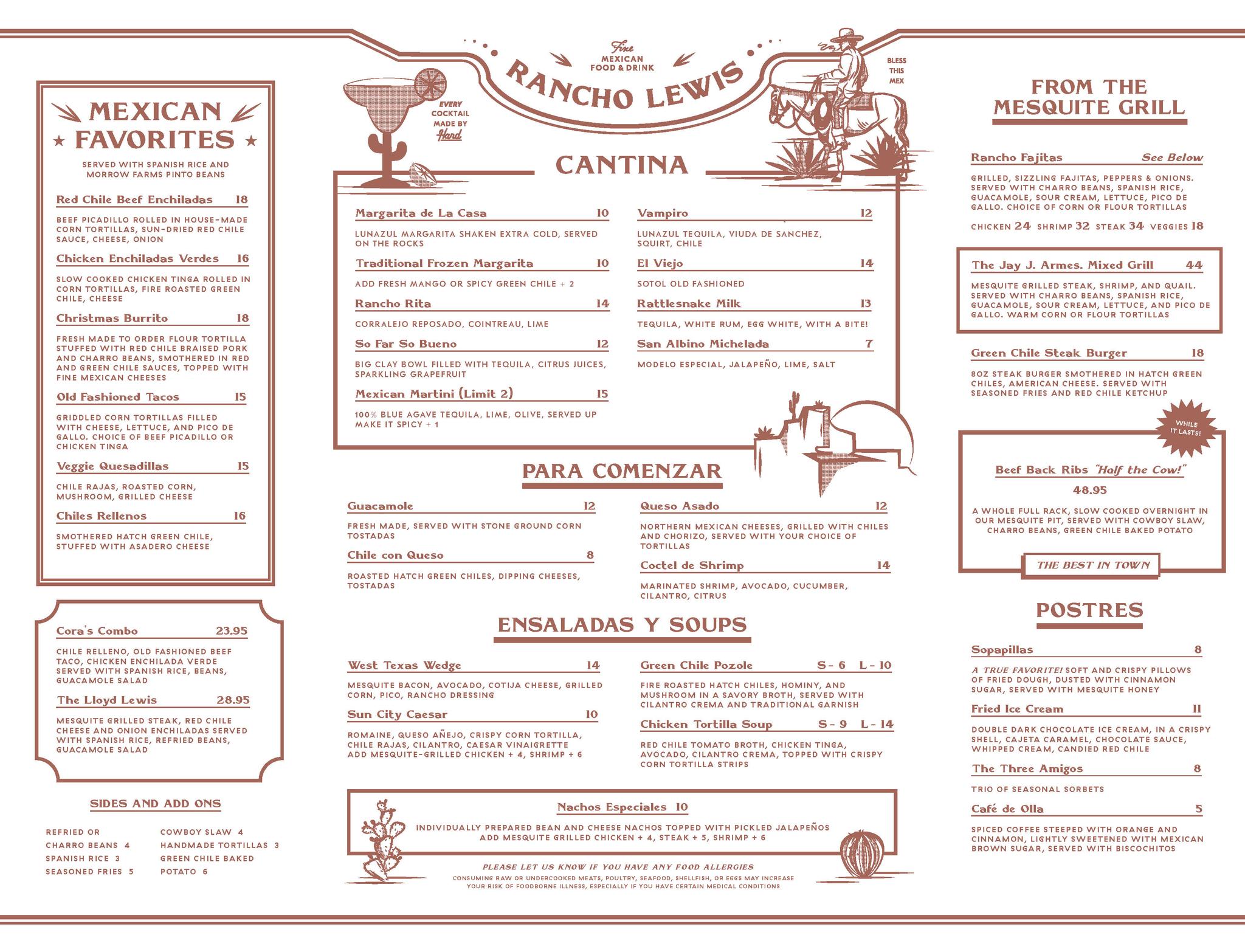 Fine
MEXICAN
FOOD & DRINK

RANCHO LEWIS

BLESS
THIS
MEX

EVERY
COCKTAIL
MADE BY
Hand

MEXICAN
FAVORITES

SERVED WITH SPANISH RICE AND MORROW FARMS PINTO BEANS

Red Chile Beef Enchiladas 18

BEEF PICADILLO ROLLED IN HOUSE-MADE CORN TORTILLAS, SUN-DRIED RED CHILE SAUCE, CHEESE, ONION

Chicken Enchiladas Verdes 16

SLOW COOKED CHICKEN TINGA ROLLED IN CORN TORTILLAS, FIRE ROASTED GREEN CHILE, CHEESE

Christmas Burrito 18

FRESH MADE TO ORDER FLOUR TORTILLA STUFFED WITH RED CHILE BRAISED PORK AND CHARRO BEANS, SMOTHERED IN RED AND GREEN CHILE SAUCES, TOPPED WITH FINE MEXICAN CHEESES

Old Fashioned Tacos 15

GRIDDLED CORN TORTILLAS FILLED WITH CHEESE, LETTUCE, AND PICO DE GALLO. CHOICE OF BEEF PICADILLO OR CHICKEN TINGA

Veggie Quesadillas 15

CHILE RAJAS, ROASTED CORN, MUSHROOM, GRILLED CHEESE

Chiles Rellenos 16

SMOTHERED HATCH GREEN CHILE, STUFFED WITH ASADERO CHEESE

Cora's Combo 23.95

CHILE RELLENO, OLD FASHIONED BEEF TACO, CHICKEN ENCHILADA VERDE SERVED WITH SPANISH RICE, BEANS, GUACAMOLE SALAD

The Lloyd Lewis 28.95

MESQUITE GRILLED STEAK, RED CHILE CHEESE AND ONION ENCHILADAS SERVED WITH SPANISH RICE, REFRIED BEANS, GUACAMOLE SALAD

SIDES AND ADD ONS

REFRIED OR
CHARRO BEANS 4
SPANISH RICE 3
SEASONED FRIES 5

COWBOY SLAW 4
HANDMADE TORTILLAS 3
GREEN CHILE BAKED
POTATO 6

CANTINA

Margarita de La Casa 10

LUNAZUL MARGARITA SHAKEN EXTRA COLD, SERVED ON THE ROCKS

Traditional Frozen Margarita 10

ADD FRESH MANGO OR SPICY GREEN CHILE + 2

Rancho Rita 14

CORRALEJO REPOSADO, COINTREAU, LIME

So Far So Bueno 12

BIG CLAY BOWL FILLED WITH TEQUILA, CITRUS JUICES, SPARKLING GRAPEFRUIT

Mexican Martini (Limit 2) 15

100% BLUE AGAVE TEQUILA, LIME, OLIVE, SERVED UP
MAKE IT SPICY + 1

Vampiro 12

LUNAZUL TEQUILA, VIUDA DE SANCHEZ, SQUIRT, CHILE

El Viejo 14

SOTOL OLD FASHIONED

Rattlesnake Milk 13

TEQUILA, WHITE RUM, EGG WHITE, WITH A BITE!

San Albino Michelada 7

MODELO ESPECIAL, JALAPEÑO, LIME, SALT

PARA COMENZAR

Guacamole 12

FRESH MADE, SERVED WITH STONE GROUND CORN TOSTADAS

Chile con Queso 8

ROASTED HATCH GREEN CHILES, DIPPING CHEESES, TOSTADAS

Queso Asado 12

NORTHERN MEXICAN CHEESES, GRILLED WITH CHILES AND CHORIZO, SERVED WITH YOUR CHOICE OF TORTILLAS

Coctel de Shrimp 14

MARINATED SHRIMP, AVOCADO, CUCUMBER, CILANTRO, CITRUS

ENSALADAS Y SOUPS

West Texas Wedge 14

MESQUITE BACON, AVOCADO, COTIJA CHEESE, GRILLED CORN, PICO, RANCHO DRESSING

Sun City Caesar 10

ROMAINE, QUESO AÑEJO, CRISPY CORN TORTILLA, CHILE RAJAS, CILANTRO, CAESAR VINAIGRETTE
ADD MESQUITE-GRILLED CHICKEN + 4, SHRIMP + 6

Green Chile Pozole S - 6 L - 10

FIRE ROASTED HATCH CHILES, HOMINY, AND MUSHROOM IN A SAVORY BROTH, SERVED WITH CILANTRO CREMA AND TRADITIONAL GARNISH

Chicken Tortilla Soup S - 9 L - 14

RED CHILE TOMATO BROTH, CHICKEN TINGA, AVOCADO, CILANTRO CREMA, TOPPED WITH CRISPY CORN TORTILLA STRIPS

Nachos Especiales 10

INDIVIDUALLY PREPARED BEAN AND CHEESE NACHOS TOPPED WITH PICKLED JALAPEÑOS
ADD MESQUITE GRILLED CHICKEN + 4, STEAK + 5, SHRIMP + 6

PLEASE LET US KNOW IF YOU HAVE ANY FOOD ALLERGIES
CONSUMING RAW OR UNDERCOOKED MEATS, POULTRY, SEAFOOD, SHELLFISH, OR EGGS MAY INCREASE YOUR RISK OF FOODBORNE ILLNESS, ESPECIALLY IF YOU HAVE CERTAIN MEDICAL CONDITIONS

FROM THE
MESQUITE GRILL

Rancho Fajitas See Below

GRILLED, SIZZLING FAJITAS, PEPPERS & ONIONS. SERVED WITH CHARRO BEANS, SPANISH RICE, GUACAMOLE, SOUR CREAM, LETTUCE, PICO DE GALLO. CHOICE OF CORN OR FLOUR TORTILLAS

CHICKEN 24 SHRIMP 32 STEAK 34 VEGGIES 18

The Jay J. Armes. Mixed Grill 44

MESQUITE GRILLED STEAK, SHRIMP, AND QUAIL. SERVED WITH CHARRO BEANS, SPANISH RICE, GUACAMOLE, SOUR CREAM, LETTUCE, AND PICO DE GALLO. WARM CORN OR FLOUR TORTILLAS

Green Chile Steak Burger 18

8OZ STEAK BURGER SMOTHERED IN HATCH GREEN CHILES, AMERICAN CHEESE. SERVED WITH SEASONED FRIES AND RED CHILE KETCHUP

WHILE IT LASTS!

Beef Back Ribs "Half the Cow!"

48.95

A WHOLE FULL RACK, SLOW COOKED OVERNIGHT IN OUR MESQUITE PIT, SERVED WITH COWBOY SLAW, CHARRO BEANS, GREEN CHILE BAKED POTATO

THE BEST IN TOWN

POSTRES

Sopapillas 8

A TRUE FAVORITE! SOFT AND CRISPY PILLOWS OF FRIED DOUGH, DUSTED WITH CINNAMON SUGAR, SERVED WITH MESQUITE HONEY

Fried Ice Cream 11

DOUBLE DARK CHOCOLATE ICE CREAM, IN A CRISPY SHELL, CAJETA CARAMEL, CHOCOLATE SAUCE, WHIPPED CREAM, CANDIED RED CHILE

The Three Amigos 8

TRIO OF SEASONAL SORBETS

Café de Olla 5

SPICED COFFEE STEEPED WITH ORANGE AND CINNAMON, LIGHTLY SWEETENED WITH MEXICAN BROWN SUGAR, SERVED WITH BISCOCHITOS